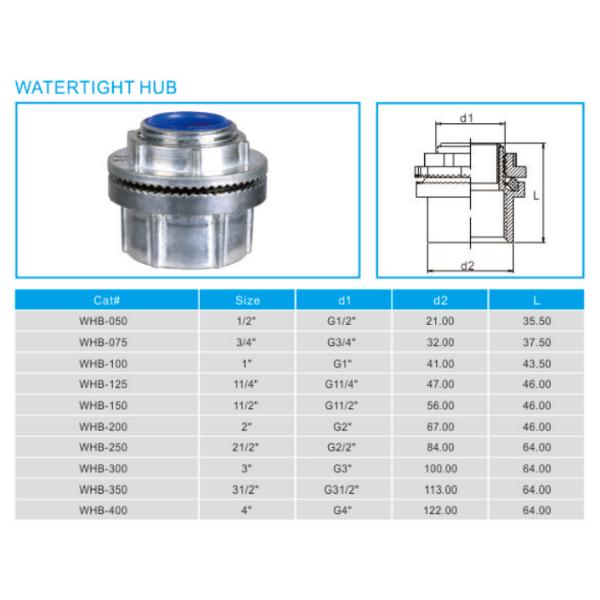 WATERTIGHT HUB

d1

L

d2

| Cat# | Size | d1 | d2 | L |
|---|---|---|---|---|
| WHB-050 | 1/2" | G1/2" | 21.00 | 35.50 |
| WHB-075 | 3/4" | G3/4" | 32.00 | 37.50 |
| WHB-100 | 1" | G1" | 41.00 | 43.50 |
| WHB-125 | 11/4" | G11/4" | 47.00 | 46.00 |
| WHB-150 | 11/2" | G11/2" | 56.00 | 46.00 |
| WHB-200 | 2" | G2" | 67.00 | 46.00 |
| WHB-250 | 21/2" | G2/2" | 84.00 | 64.00 |
| WHB-300 | 3" | G3" | 100.00 | 64.00 |
| WHB-350 | 31/2" | G31/2" | 113.00 | 64.00 |
| WHB-400 | 4" | G4" | 122.00 | 64.00 |